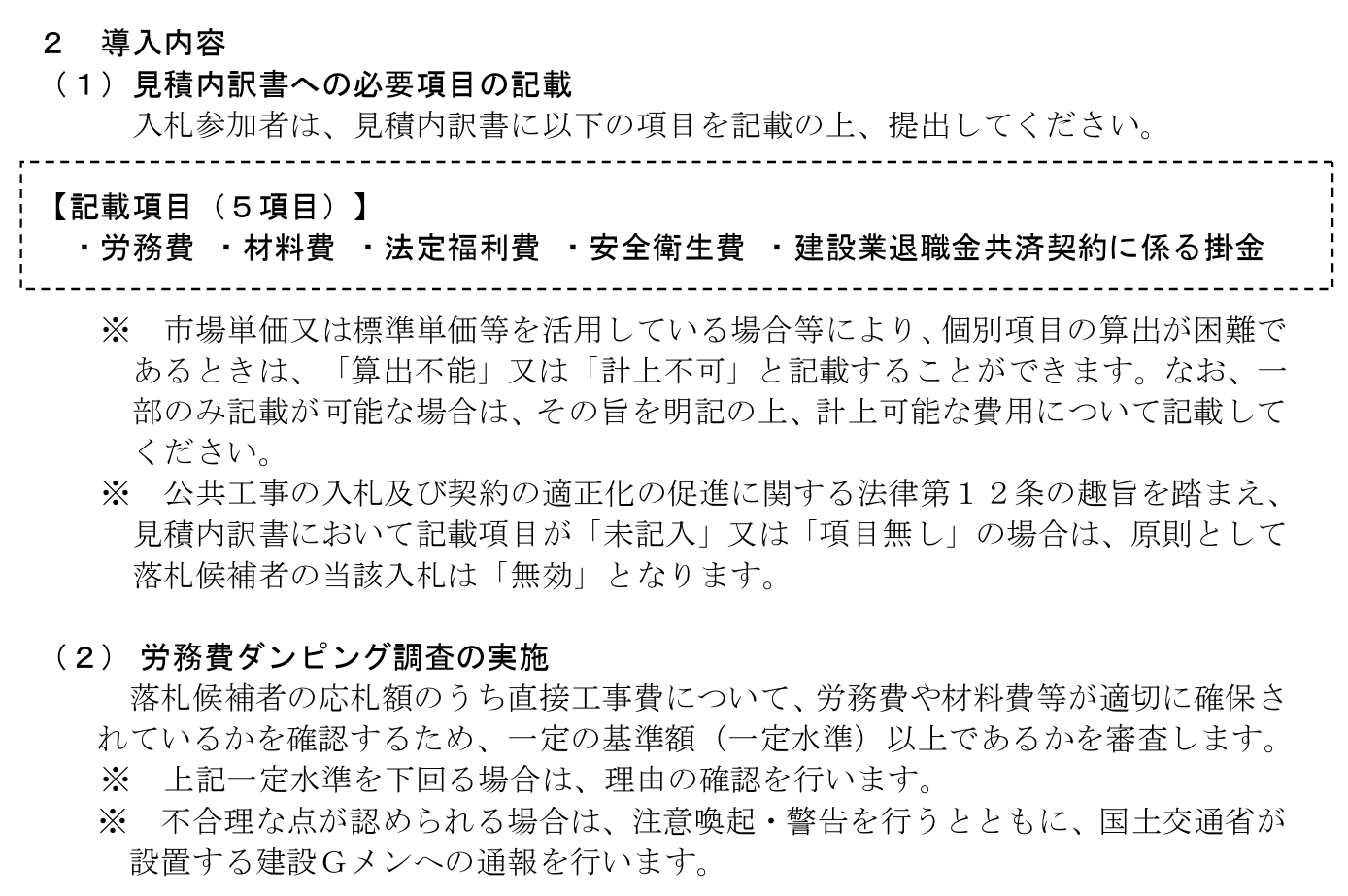 ２　導入内容
（１）見積内訳書への必要項目の記載
入札参加者は、見積内訳書に以下の項目を記載の上、提出してください。

【記載項目（５項目）】
・労務費　・材料費　・法定福利費　・安全衛生費　・建設業退職金共済契約に係る掛金

※　市場単価又は標準単価等を活用している場合等により、個別項目の算出が困難であるときは、「算出不能」又は「計上不可」と記載することができます。なお、一部のみ記載が可能な場合は、その旨を明記の上、計上可能な費用について記載してください。
※　公共工事の入札及び契約の適正化の促進に関する法律第１２条の趣旨を踏まえ、見積内訳書において記載項目が「未記入」又は「項目無し」の場合は、原則として落札候補者の当該入札は「無効」となります。

（２）労務費ダンピング調査の実施
落札候補者の応札額のうち直接工事費について、労務費や材料費等が適切に確保されているかを確認するため、一定の基準額（一定水準）以上であるかを審査します。
※　上記一定水準を下回る場合は、理由の確認を行います。
※　不合理な点が認められる場合は、注意喚起・警告を行うとともに、国土交通省が設置する建設Ｇメンへの通報を行います。